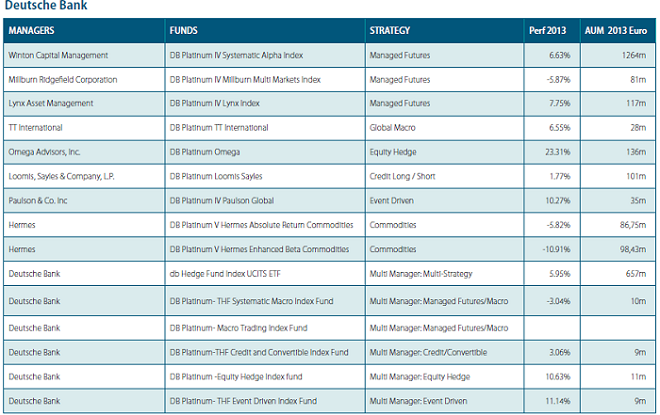 Deutsche Bank

| MANAGERS | FUNDS | STRATEGY | Perf 2013 | AUM 2013 Euro |
|---|---|---|---|---|
| Winton Capital Management | DB Platinum IV Systematic Alpha Index | Managed Futures | 6.63% | 1264m |
| Millburn Ridgefield Corporation | DB Platinum IV Millburn Multi Markets Index | Managed Futures | -5.87% | 81m |
| Lynx Asset Management | DB Platinum IV Lynx Index | Managed Futures | 7.75% | 117m |
| TT International | DB Platinum TT International | Global Macro | 6.55% | 28m |
| Omega Advisors, Inc. | DB Platinum Omega | Equity Hedge | 23.31% | 136m |
| Loomis, Sayles & Company, L.P. | DB Platinum Loomis Sayles | Credit Long / Short | 1.77% | 101m |
| Paulson & Co. Inc | DB Platinum IV Paulson Global | Event Driven | 10.27% | 35m |
| Hermes | DB Platinum V Hermes Absolute Return Commodities | Commodities | -5.82% | 86,75m |
| Hermes | DB Platinum V Hermes Enhanced Beta Commodities | Commodities | -10.91% | 98,43m |
| Deutsche Bank | db Hedge Fund Index UCITS ETF | Multi Manager: Multi-Strategy | 5.95% | 657m |
| Deutsche Bank | DB Platinum- THF Systematic Macro Index Fund | Multi Manager: Managed Futures/Macro | -3.04% | 10m |
| Deutsche Bank | DB Platinum- Macro Trading Index Fund | Multi Manager: Managed Futures/Macro | | |
| Deutsche Bank | DB Platinum-THF Credit and Convertible Index Fund | Multi Manager: Credit/Convertible | 3.06% | 9m |
| Deutsche Bank | DB Platinum -Equity Hedge Index fund | Multi Manager: Equity Hedge | 10.63% | 11m |
| Deutsche Bank | DB Platinum- THF Event Driven Index Fund | Multi Manager: Event Driven | 11.14% | 9m |